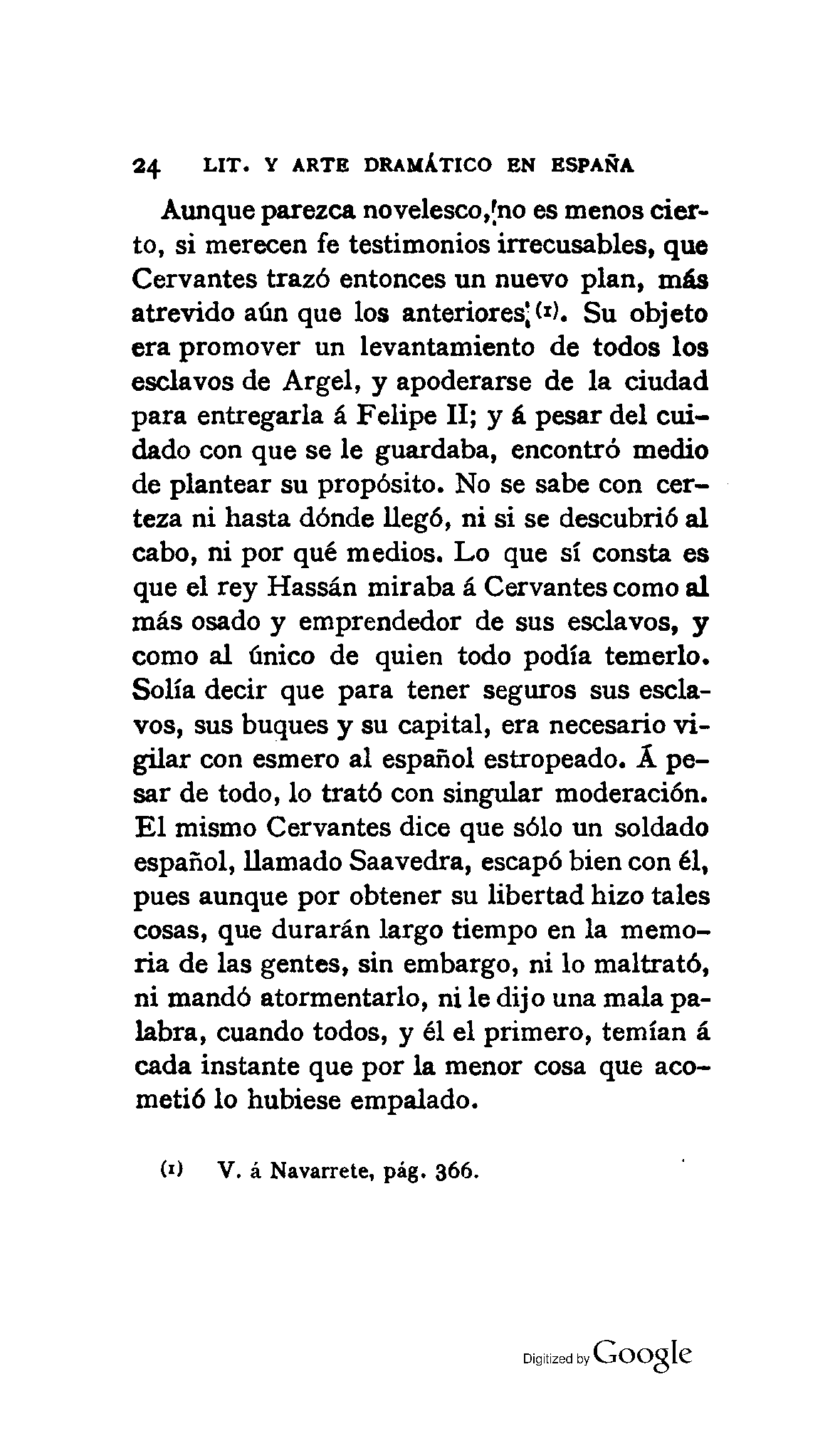 24 LIT. Y ARTE DRAMÁTICO EN ESPAÑA

Aunque parezca novelesco, no es menos cierto, si merecen fe testimonios irrecusables, que Cervantes trazó entonces un nuevo plan, más atrevido aún que los anteriores (1). Su objeto era promover un levantamiento de todos los esclavos de Argel, y apoderarse de la ciudad para entregarla á Felipe II; y á pesar del cuidado con que se le guardaba, encontró medio de plantear su propósito. No se sabe con certeza ni hasta dónde llegó, ni si se descubrió al cabo, ni por qué medios. Lo que sí consta es que el rey Hassán miraba á Cervantes como al más osado y emprendedor de sus esclavos, y como al único de quien todo podía temerlo. Solía decir que para tener seguros sus esclavos, sus buques y su capital, era necesario vigilar con esmero al español estropeado. Á pesar de todo, lo trató con singular moderación. El mismo Cervantes dice que sólo un soldado español, llamado Saavedra, escapó bien con él, pues aunque por obtener su libertad hizo tales cosas, que durarán largo tiempo en la memoria de las gentes, sin embargo, ni lo maltrató, ni mandó atormentarlo, ni le dijo una mala palabra, cuando todos, y él el primero, temían á cada instante que por la menor cosa que acometió lo hubiese empalado.

(1) V. á Navarrete, pág. 366.

Digitized by Google